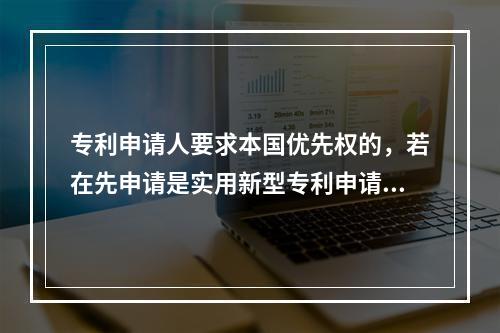 专利申请人要求本国优先权的，若在先申请是实用新型专利申请...